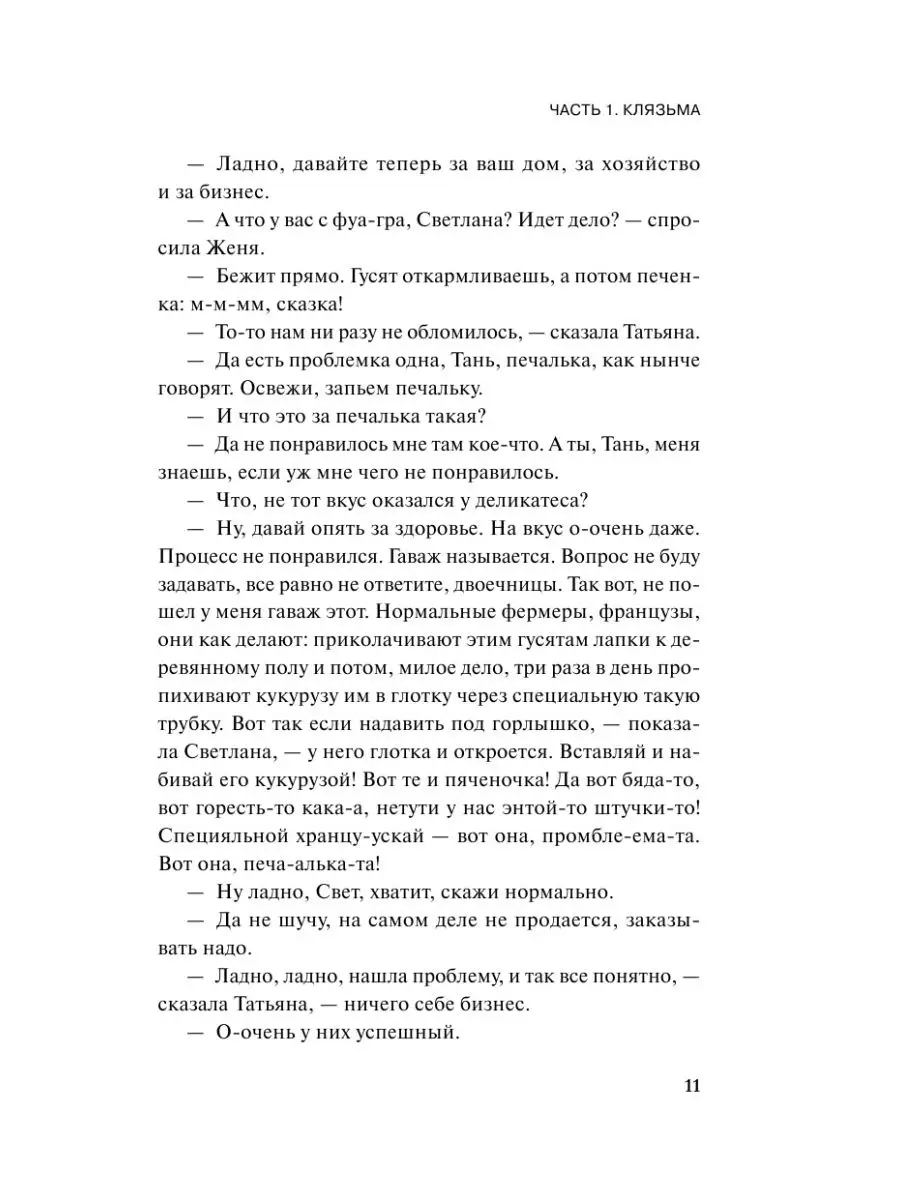 ЧАСТЬ 1. КЛЯЗЬМА

— Ладно, давайте теперь за ваш дом, за хозяйство и за бизнес.

— А что у вас с фуа-гра, Светлана? Идет дело? — спросила Женя.

— Бежит прямо. Гусят откармливаешь, а потом печенка: м-м-мм, сказка!

— То-то нам ни разу не обломилось, — сказала Татьяна.

— Да есть проблемка одна, Тань, печалька, как нынче говорят. Освежи, запьем печальку.

— И что это за печалька такая?

— Да не понравилось мне там кое-что. А ты, Тань, меня знаешь, если уж мне чего не понравилось.

— Что, не тот вкус оказался у деликатеса?

— Ну, давай опять за здоровье. На вкус о-очень даже. Процесс не понравился. Гаваж называется. Вопрос не буду задавать, все равно не ответите, двоечницы. Так вот, не пошел у меня гаваж этот. Нормальные фермеры, французы, они как делают: приколачивают этим гусятам лапки к деревянному полу и потом, милое дело, три раза в день пропихивают кукурузу им в глотку через специальную такую трубку. Вот так если надавить под горлышко, — показала Светлана, — у него глотка и откроется. Вставляй и набивай его кукурузой! Вот те и пяченочка! Да вот бяда-то, вот горесть-то кака-а, нетути у нас энтой-то штучки-то! Специяльной хранцу-ускай — вот она, промбле-ема-та. Вот она, печа-алька-та!

— Ну ладно, Свет, хватит, скажи нормально.

— Да не шучу, на самом деле не продается, заказывать надо.

— Ладно, ладно, нашла проблему, и так все понятно, — сказала Татьяна, — ничего себе бизнес.

— О-очень у них успешный.

11